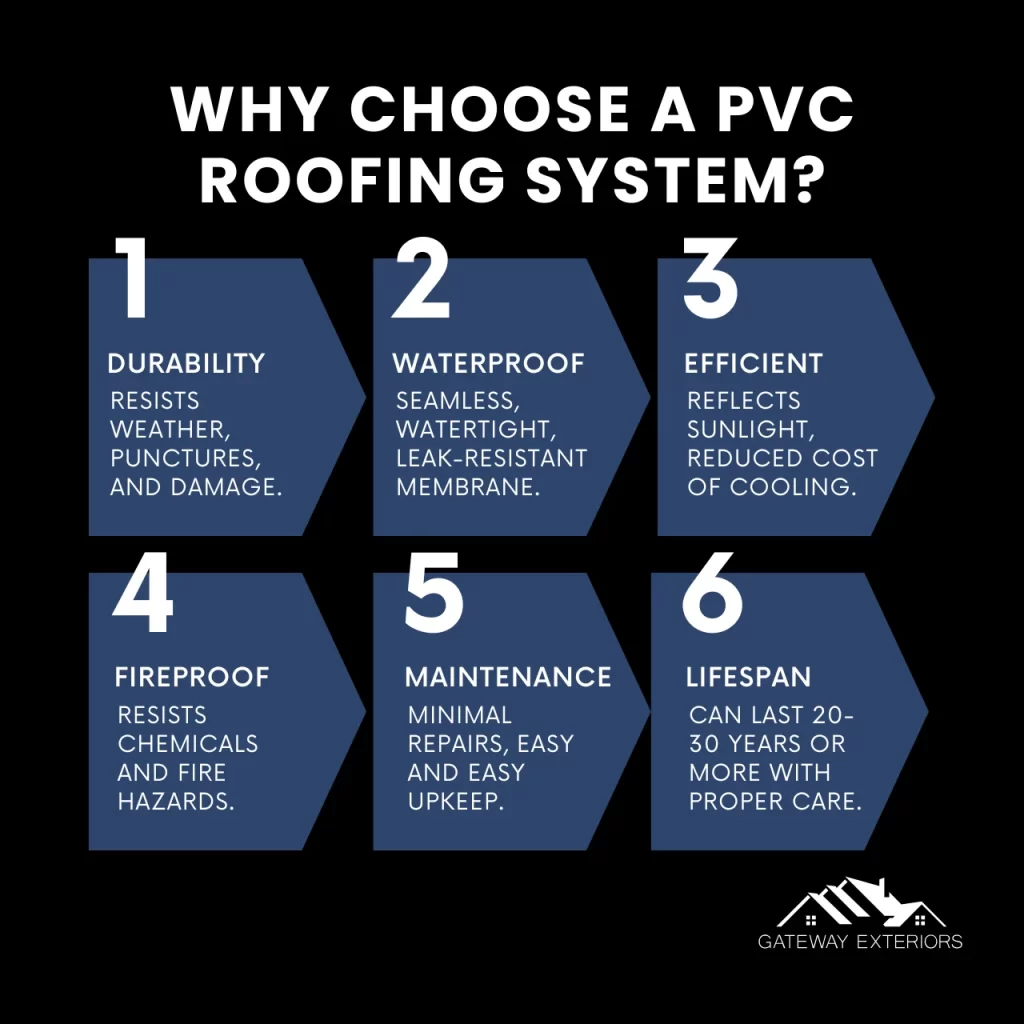 WHY CHOOSE A PVC ROOFING SYSTEM?

1
DURABILITY
RESISTS WEATHER, PUNCTURES, AND DAMAGE.

2
WATERPROOF
SEAMLESS, WATERTIGHT, LEAK-RESISTANT MEMBRANE.

3
EFFICIENT
REFLECTS SUNLIGHT, REDUCED COST OF COOLING.

4
FIREPROOF
RESISTS CHEMICALS AND FIRE HAZARDS.

5
MAINTENANCE
MINIMAL REPAIRS, EASY AND EASY UPKEEP.

6
LIFESPAN
CAN LAST 20-30 YEARS OR MORE WITH PROPER CARE.

GATEWAY EXTERIORS